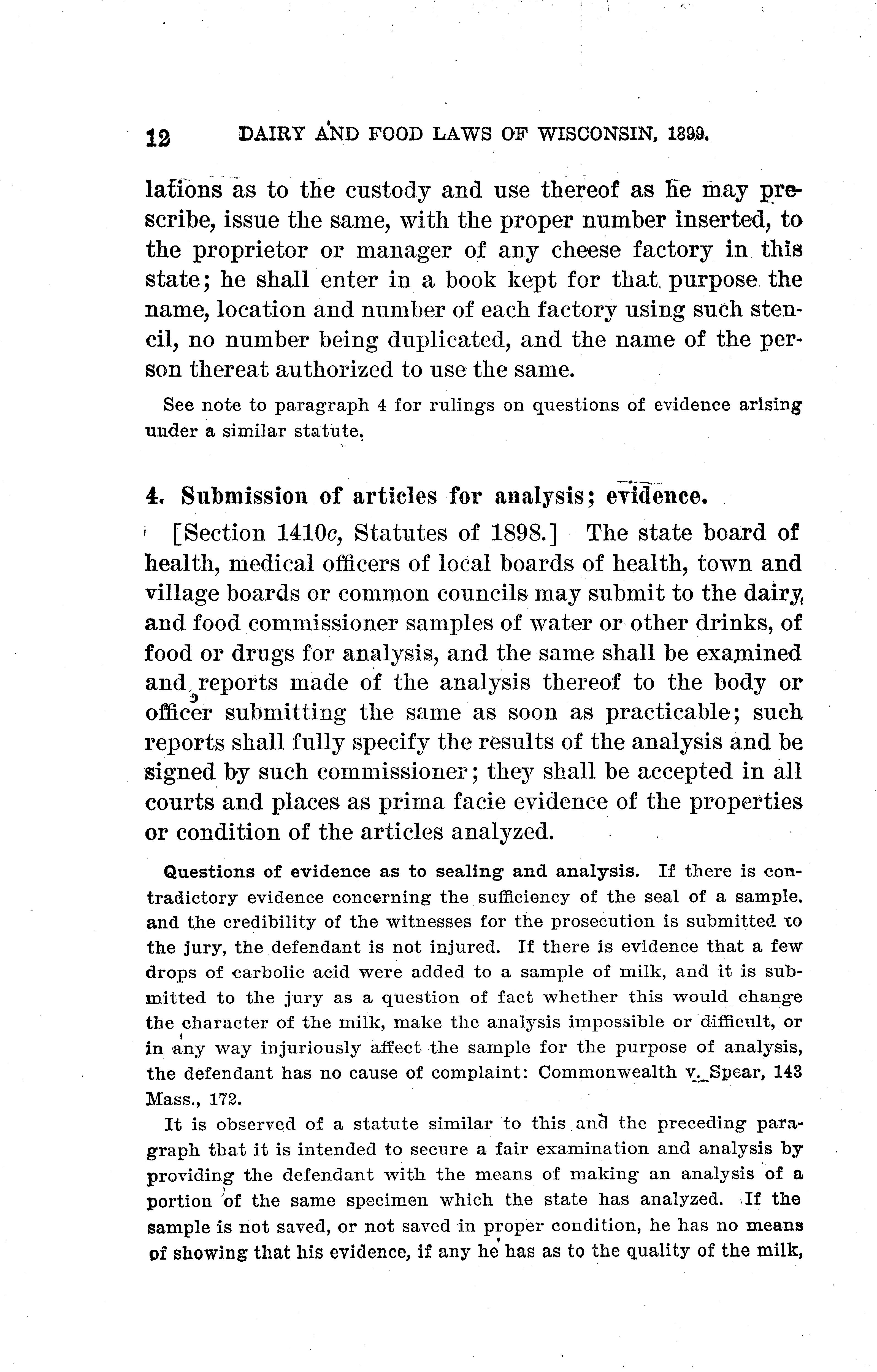 12 DAIRY AND FOOD LAWS OF WISCONSIN, 1899.

lations as to the custody and use thereof as he may prescribe, issue the same, with the proper number inserted, to the proprietor or manager of any cheese factory in this state; he shall enter in a book kept for that purpose the name, location and number of each factory using such stencil, no number being duplicated, and the name of the person thereat authorized to use the same.

See note to paragraph 4 for rulings on questions of evidence arising under a similar statute.

4. Submission of articles for analysis; evidence.

[Section 1410c, Statutes of 1898.] The state board of health, medical officers of local boards of health, town and village boards or common councils may submit to the dairy and food commissioner samples of water or other drinks, of food or drugs for analysis, and the same shall be examined and reports made of the analysis thereof to the body or officer submitting the same as soon as practicable; such reports shall fully specify the results of the analysis and be signed by such commissioner; they shall be accepted in all courts and places as prima facie evidence of the properties or condition of the articles analyzed.

Questions of evidence as to sealing and analysis. If there is contradictory evidence concerning the sufficiency of the seal of a sample. and the credibility of the witnesses for the prosecution is submitted to the jury, the defendant is not injured. If there is evidence that a few drops of carbolic acid were added to a sample of milk, and it is submitted to the jury as a question of fact whether this would change the character of the milk, make the analysis impossible or difficult, or in any way injuriously affect the sample for the purpose of analysis, the defendant has no cause of complaint: Commonwealth v. Spear, 143 Mass., 172.

It is observed of a statute similar to this and the preceding paragraph that it is intended to secure a fair examination and analysis by providing the defendant with the means of making an analysis of a portion of the same specimen which the state has analyzed. If the sample is not saved, or not saved in proper condition, he has no means of showing that his evidence, if any he has as to the quality of the milk,